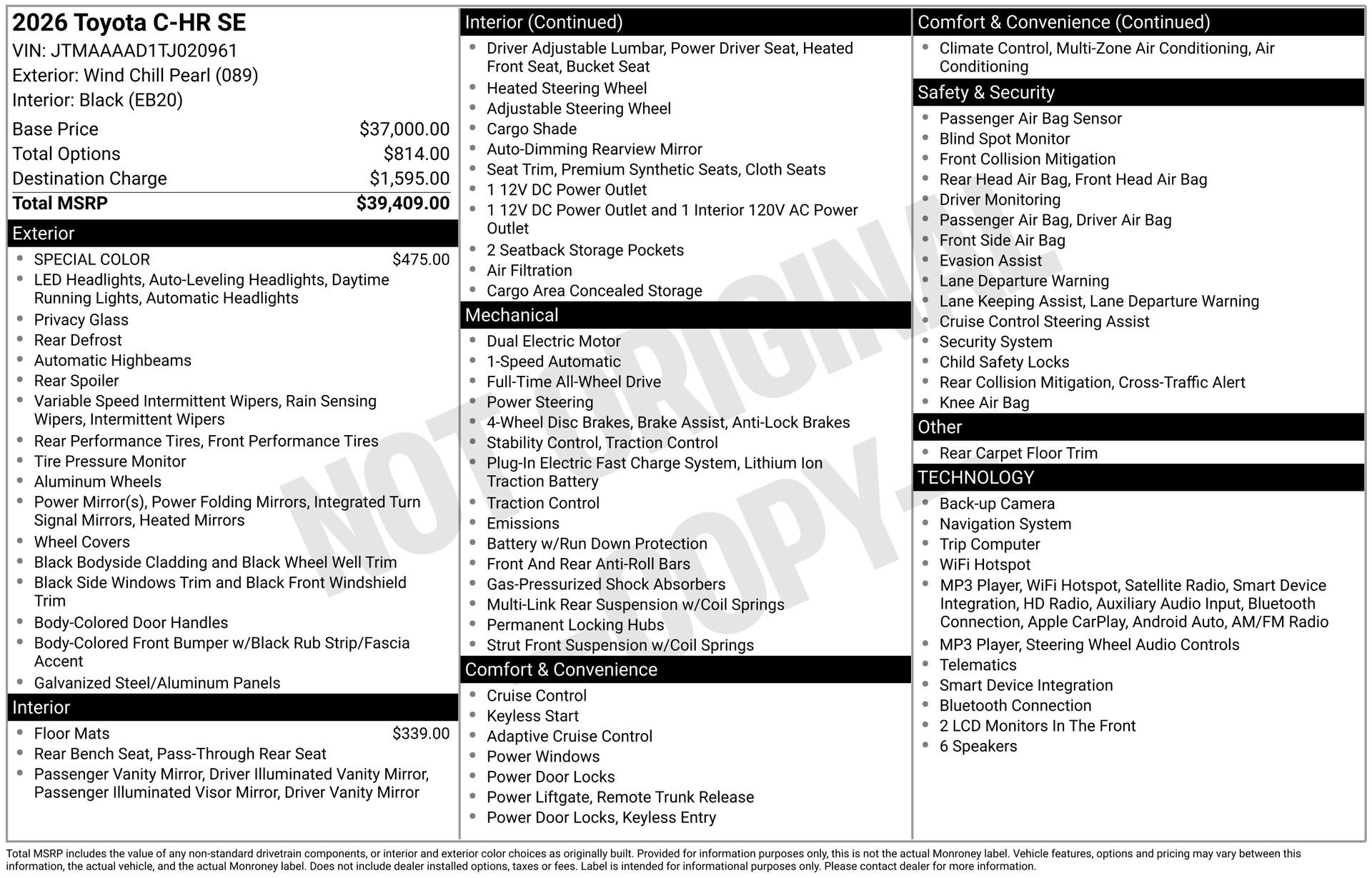 2026 Toyota C-HR SE
VIN: JTMAAAAD1TJ020961
Exterior: Wind Chill Pearl (089)
Interior: Black (EB20)

| | |
|---|---|
| Base Price | \$37,000.00 |
| Total Options | \$814.00 |
| Destination Charge | \$1,595.00 |
| Total MSRP | \$39,409.00 |

Exterior
- SPECIAL COLOR \$475.00
- LED Headlights, Auto-Leveling Headlights, Daytime Running Lights, Automatic Headlights
- Privacy Glass
- Rear Defrost
- Automatic Highbeams
- Rear Spoiler
- Variable Speed Intermittent Wipers, Rain Sensing Wipers, Intermittent Wipers
- Rear Performance Tires, Front Performance Tires
- Tire Pressure Monitor
- Aluminum Wheels
- Power Mirror(s), Power Folding Mirrors, Integrated Turn Signal Mirrors, Heated Mirrors
- Wheel Covers
- Black Bodyside Cladding and Black Wheel Well Trim
- Black Side Windows Trim and Black Front Windshield Trim
- Body-Colored Door Handles
- Body-Colored Front Bumper w/Black Rub Strip/Fascia Accent
- Galvanized Steel/Aluminum Panels

Interior
- Floor Mats \$339.00
- Rear Bench Seat, Pass-Through Rear Seat
- Passenger Vanity Mirror, Driver Illuminated Vanity Mirror, Passenger Illuminated Visor Mirror, Driver Vanity Mirror

Interior (Continued)
- Driver Adjustable Lumbar, Power Driver Seat, Heated Front Seat, Bucket Seat
- Heated Steering Wheel
- Adjustable Steering Wheel
- Cargo Shade
- Auto-Dimming Rearview Mirror
- Seat Trim, Premium Synthetic Seats, Cloth Seats
- 1 12V DC Power Outlet
- 1 12V DC Power Outlet and 1 Interior 120V AC Power Outlet
- 2 Seatback Storage Pockets
- Air Filtration
- Cargo Area Concealed Storage

Mechanical
- Dual Electric Motor
- 1-Speed Automatic
- Full-Time All-Wheel Drive
- Power Steering
- 4-Wheel Disc Brakes, Brake Assist, Anti-Lock Brakes
- Stability Control, Traction Control
- Plug-In Electric Fast Charge System, Lithium Ion Traction Battery
- Traction Control
- Emissions
- Battery w/Run Down Protection
- Front And Rear Anti-Roll Bars
- Gas-Pressurized Shock Absorbers
- Multi-Link Rear Suspension w/Coil Springs
- Permanent Locking Hubs
- Strut Front Suspension w/Coil Springs

Comfort & Convenience
- Cruise Control
- Keyless Start
- Adaptive Cruise Control
- Power Windows
- Power Door Locks
- Power Liftgate, Remote Trunk Release
- Power Door Locks, Keyless Entry

Comfort & Convenience (Continued)
- Climate Control, Multi-Zone Air Conditioning, Air Conditioning

Safety & Security
- Passenger Air Bag Sensor
- Blind Spot Monitor
- Front Collision Mitigation
- Rear Head Air Bag, Front Head Air Bag
- Driver Monitoring
- Passenger Air Bag, Driver Air Bag
- Front Side Air Bag
- Evasion Assist
- Lane Departure Warning
- Lane Keeping Assist, Lane Departure Warning
- Cruise Control Steering Assist
- Security System
- Child Safety Locks
- Rear Collision Mitigation, Cross-Traffic Alert
- Knee Air Bag

Other
- Rear Carpet Floor Trim

TECHNOLOGY
- Back-up Camera
- Navigation System
- Trip Computer
- WiFi Hotspot
- MP3 Player, WiFi Hotspot, Satellite Radio, Smart Device Integration, HD Radio, Auxiliary Audio Input, Bluetooth Connection, Apple CarPlay, Android Auto, AM/FM Radio
- MP3 Player, Steering Wheel Audio Controls
- Telematics
- Smart Device Integration
- Bluetooth Connection
- 2 LCD Monitors In The Front
- 6 Speakers

NOT ORIGINAL COPY

Total MSRP includes the value of any non-standard drivetrain components, or interior and exterior color choices as originally built. Provided for information purposes only, this is not the actual Monroney label. Vehicle features, options and pricing may vary between this information, the actual vehicle, and the actual Monroney label. Does not include dealer installed options, taxes or fees. Label is intended for informational purposes only. Please contact dealer for more information.